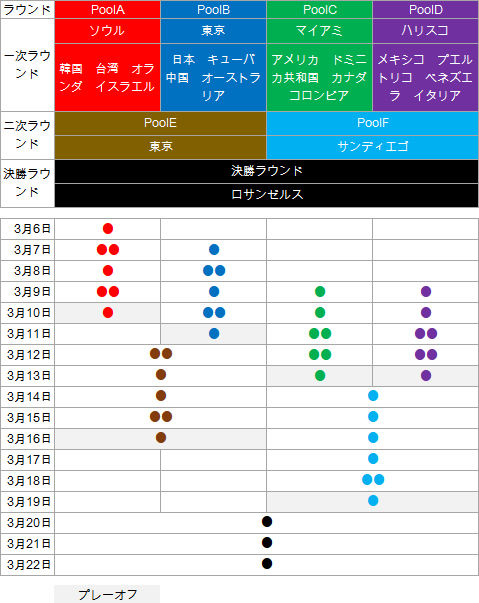 | ラウンド | PoolA | PoolB | PoolC | PoolD |
|---|---|---|---|---|
| 一次ラウンド | ソウル | 東京 | マイアミ | ハリスコ |
| | 韓国　台湾　オランダ　イスラエル | 日本　キューバ　中国　オーストラリア | アメリカ　ドミニカ共和国　カナダ　コロンビア | メキシコ　プエルトリコ　ベネズエラ　イタリア |
| 二次ラウンド | PoolE | | PoolF | |
| | 東京 | | サンディエゴ | |
| 決勝ラウンド | 決勝ラウンド | | | |
| | ロサンゼルス | | | |

3月6日
3月7日
3月8日
3月9日
3月10日
3月11日
3月12日
3月13日
3月14日
3月15日
3月16日
3月17日
3月18日
3月19日
3月20日
3月21日
3月22日

プレーオフ